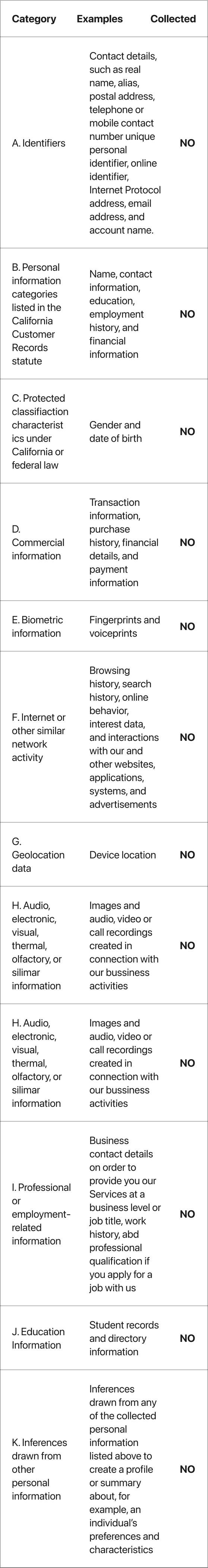 | Category | Examples | Collected |
|---|---|---|
| A. Identifiers | Contact details, such as real name, alias, postal address, telephone or mobile contact number unique personal identifier, online identifier, Internet Protocol address, email address, and account name. | NO |
| B. Personal information categories listed in the California Customer Records statute | Name, contact information, education, employment history, and financial information | NO |
| C. Protected classifiaction characteristics under California or federal law | Gender and date of birth | NO |
| D. Commercial information | Transaction information, purchase history, financial details, and payment information | NO |
| E. Biometric information | Fingerprints and voiceprints | NO |
| F. Internet or other similar network activity | Browsing history, search history, online behavior, interest data, and interactions with our and other websites, applications, systems, and advertisements | NO |
| G. Geolocation data | Device location | NO |
| H. Audio, electronic, visual, thermal, olfactory, or silimar information | Images and audio, video or call recordings created in connection with our bussiness activities | NO |
| H. Audio, electronic, visual, thermal, olfactory, or silimar information | Images and audio, video or call recordings created in connection with our bussiness activities | NO |
| I. Professional or employment-related information | Business contact details on order to provide you our Services at a business level or job title, work history, abd professional qualification if you apply for a job with us | NO |
| J. Education Information | Student records and directory information | NO |
| K. Inferences drawn from other personal information | Inferences drawn from any of the collected personal information listed above to create a profile or summary about, for example, an individual's preferences and characteristics | NO |